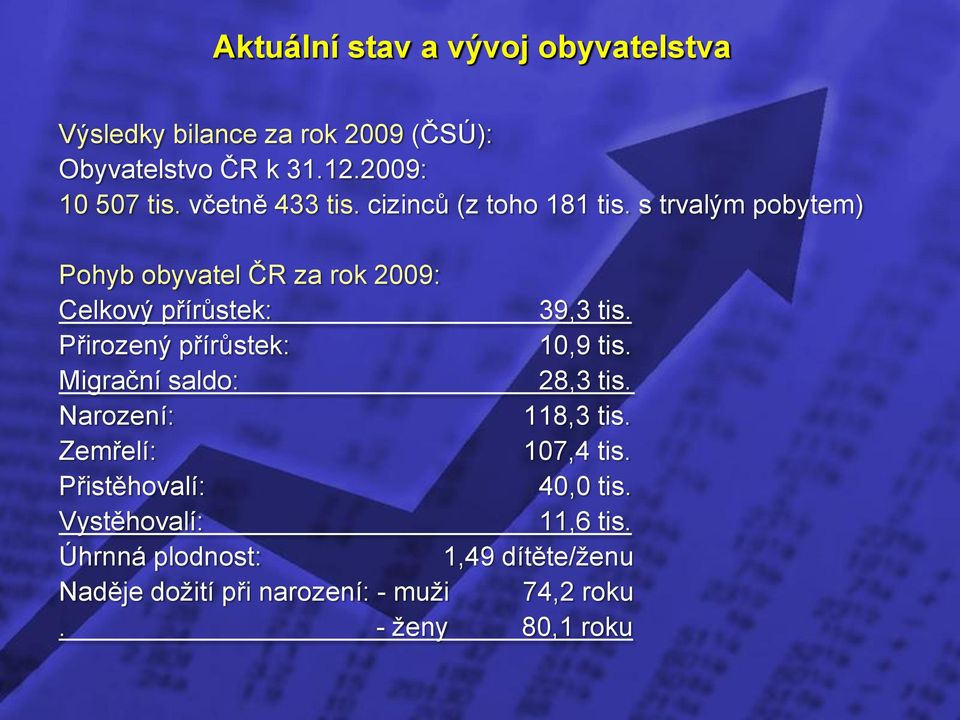 Aktuální stav a vývoj obyvatelstva

Výsledky bilance za rok 2009 (ČSÚ):
Obyvatelstvo ČR k 31.12.2009:
10 507 tis. včetně 433 tis. cizinců (z toho 181 tis. s trvalým pobytem)

Pohyb obyvatel ČR za rok 2009:
Celkový přírůstek: 39,3 tis.
Přirozený přírůstek: 10,9 tis.
Migrační saldo: 28,3 tis.
Narození: 118,3 tis.
Zemřelí: 107,4 tis.
Přistěhovalí: 40,0 tis.
Vystěhovalí: 11,6 tis.
Úhrnná plodnost: 1,49 dítěte/ženu
Naděje dožití při narození: - muži 74,2 roku
. - ženy 80,1 roku